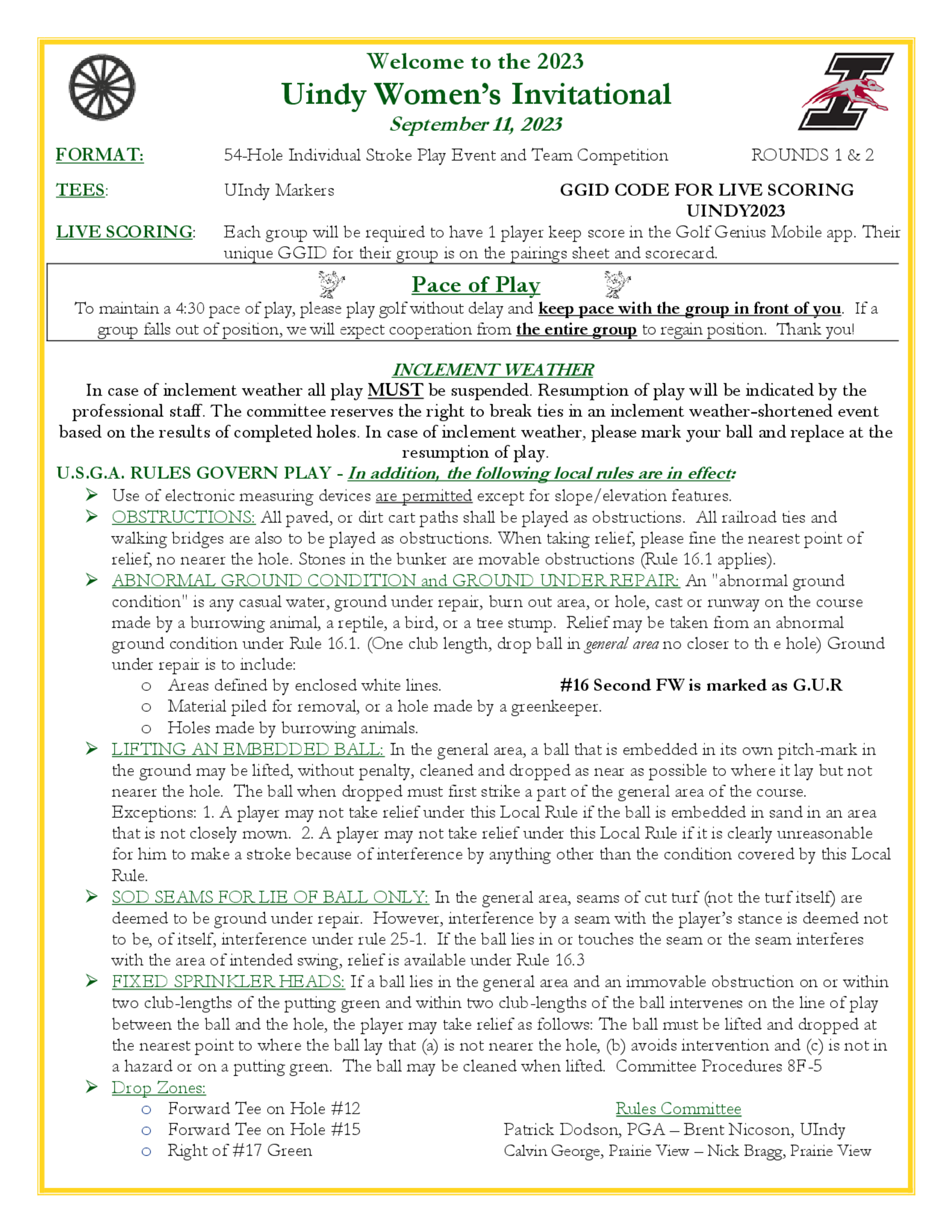 Welcome to the 2023
Uindy Women's Invitational
September 11, 2023

FORMAT: 54-Hole Individual Stroke Play Event and Team Competition ROUNDS 1 & 2

TEES: UIndy Markers

GGID CODE FOR LIVE SCORING
UINDY2023

LIVE SCORING: Each group will be required to have 1 player keep score in the Golf Genius Mobile app. Their unique GGID for their group is on the pairings sheet and scorecard.

Pace of Play
To maintain a 4:30 pace of play, please play golf without delay and keep pace with the group in front of you. If a group falls out of position, we will expect cooperation from the entire group to regain position. Thank you!

INCLEMENT WEATHER
In case of inclement weather all play MUST be suspended. Resumption of play will be indicated by the professional staff. The committee reserves the right to break ties in an inclement weather-shortened event based on the results of completed holes. In case of inclement weather, please mark your ball and replace at the resumption of play.

U.S.G.A. RULES GOVERN PLAY - In addition, the following local rules are in effect:
➢ Use of electronic measuring devices are permitted except for slope/elevation features.
➢ OBSTRUCTIONS: All paved, or dirt cart paths shall be played as obstructions. All railroad ties and walking bridges are also to be played as obstructions. When taking relief, please fine the nearest point of relief, no nearer the hole. Stones in the bunker are movable obstructions (Rule 16.1 applies).
➢ ABNORMAL GROUND CONDITION and GROUND UNDER REPAIR: An "abnormal ground condition" is any casual water, ground under repair, burn out area, or hole, cast or runway on the course made by a burrowing animal, a reptile, a bird, or a tree stump. Relief may be taken from an abnormal ground condition under Rule 16.1. (One club length, drop ball in general area no closer to th e hole) Ground under repair is to include:
o Areas defined by enclosed white lines. #16 Second FW is marked as G.U.R
o Material piled for removal, or a hole made by a greenkeeper.
o Holes made by burrowing animals.
➢ LIFTING AN EMBEDDED BALL: In the general area, a ball that is embedded in its own pitch-mark in the ground may be lifted, without penalty, cleaned and dropped as near as possible to where it lay but not nearer the hole. The ball when dropped must first strike a part of the general area of the course. Exceptions: 1. A player may not take relief under this Local Rule if the ball is embedded in sand in an area that is not closely mown. 2. A player may not take relief under this Local Rule if it is clearly unreasonable for him to make a stroke because of interference by anything other than the condition covered by this Local Rule.
➢ SOD SEAMS FOR LIE OF BALL ONLY: In the general area, seams of cut turf (not the turf itself) are deemed to be ground under repair. However, interference by a seam with the player's stance is deemed not to be, of itself, interference under rule 25-1. If the ball lies in or touches the seam or the seam interferes with the area of intended swing, relief is available under Rule 16.3
➢ FIXED SPRINKLER HEADS: If a ball lies in the general area and an immovable obstruction on or within two club-lengths of the putting green and within two club-lengths of the ball intervenes on the line of play between the ball and the hole, the player may take relief as follows: The ball must be lifted and dropped at the nearest point to where the ball lay that (a) is not nearer the hole, (b) avoids intervention and (c) is not in a hazard or on a putting green. The ball may be cleaned when lifted. Committee Procedures 8F-5
➢ Drop Zones:
o Forward Tee on Hole #12
o Forward Tee on Hole #15
o Right of #17 Green

Rules Committee
Patrick Dodson, PGA – Brent Nicoson, UIndy
Calvin George, Prairie View – Nick Bragg, Prairie View